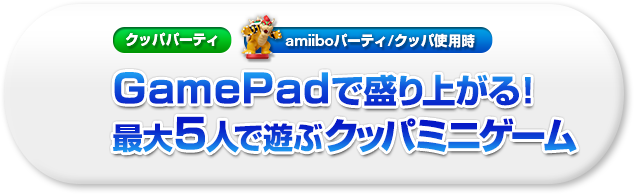 クッパパーティ

amiiboパーティ/クッパ使用時

GamePadで盛り上がる!
最大5人で遊ぶクッパミニゲーム